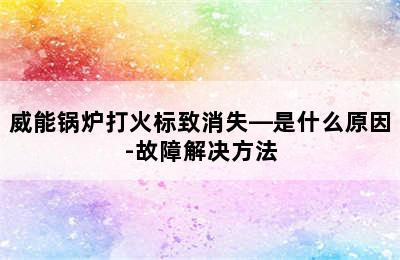 威能锅炉打火标致消失—是什么原因-故障解决方法